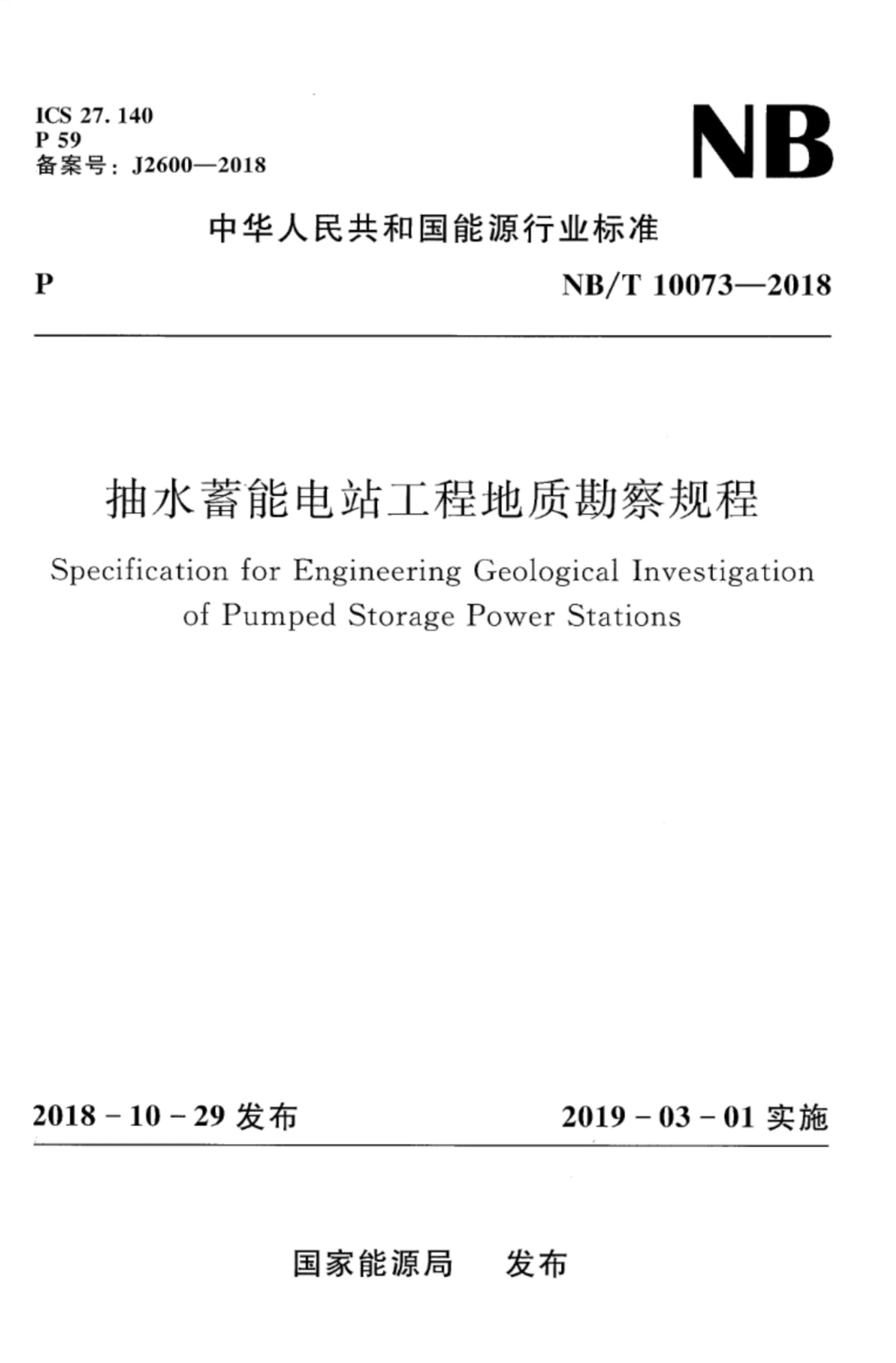 ICS 27. 140
P 59
备案号：J2600—2018

NB

中华人民共和国能源行业标准

P

NB/T 10073—2018

抽水蓄能电站工程地质勘察规程

Specification for Engineering Geological Investigation of Pumped Storage Power Stations

2018 - 10 - 29 发布

2019 - 03 - 01 实施

国家能源局　发布